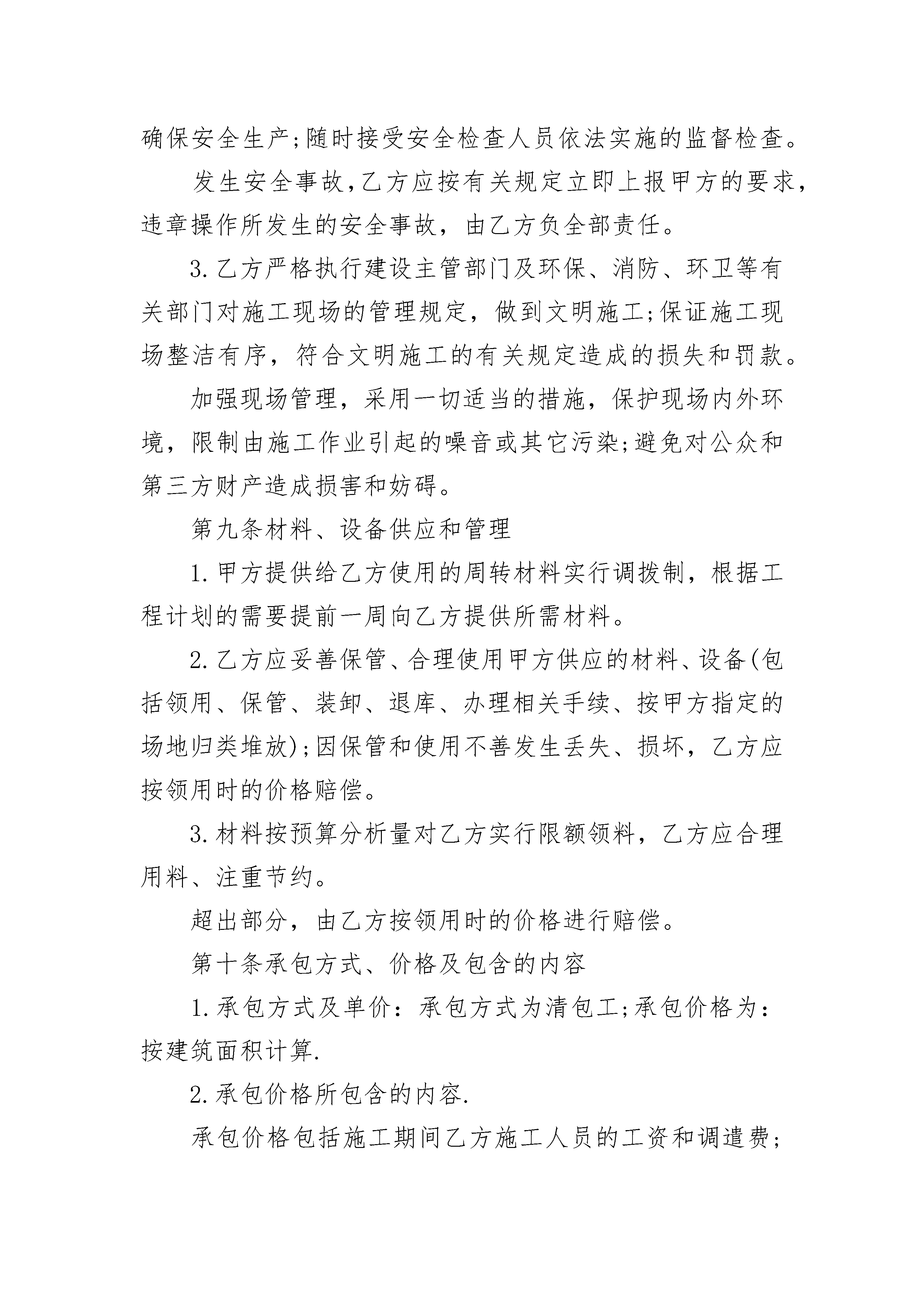 确保安全生产;随时接受安全检查人员依法实施的监督检查。

发生安全事故,乙方应按有关规定立即上报甲方的要求,违章操作所发生的安全事故，由乙方负全部责任。

3.乙方严格执行建设主管部门及环保、消防、环卫等有关部门对施工现场的管理规定，做到文明施工;保证施工现场整洁有序，符合文明施工的有关规定造成的损失和罚款。

加强现场管理，采用一切适当的措施，保护现场内外环境，限制由施工作业引起的噪音或其它污染;避免对公众和第三方财产造成损害和妨碍。

第九条材料、设备供应和管理

1.甲方提供给乙方使用的周转材料实行调拨制，根据工程计划的需要提前一周向乙方提供所需材料。

2.乙方应妥善保管、合理使用甲方供应的材料、设备(包括领用、保管、装卸、退库、办理相关手续、按甲方指定的场地归类堆放);因保管和使用不善发生丢失、损坏，乙方应按领用时的价格赔偿。

3.材料按预算分析量对乙方实行限额领料，乙方应合理用料、注重节约。

超出部分，由乙方按领用时的价格进行赔偿。

第十条承包方式、价格及包含的内容

1.承包方式及单价：承包方式为清包工;承包价格为：按建筑面积计算.

2.承包价格所包含的内容.

承包价格包括施工期间乙方施工人员的工资和调遣费;